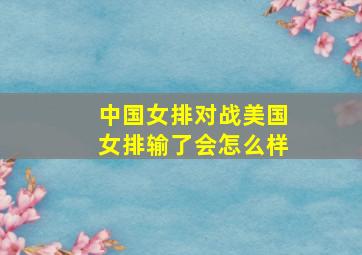 中国女排对战美国女排输了会怎么样